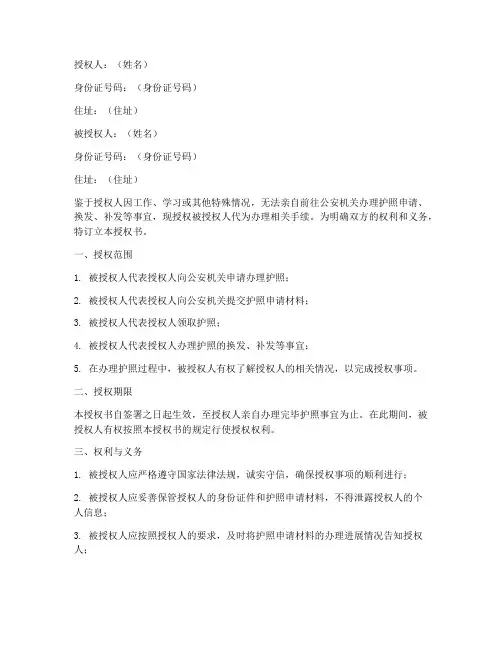 授权人：（姓名）

身份证号码：（身份证号码）

住址：（住址）

被授权人：（姓名）

身份证号码：（身份证号码）

住址：（住址）

鉴于授权人因工作、学习或其他特殊情况，无法亲自前往公安机关办理护照申请、换发、补发等事宜，现授权被授权人代为办理相关手续。为明确双方的权利和义务，特订立本授权书。

一、授权范围

1. 被授权人代表授权人向公安机关申请办理护照；

2. 被授权人代表授权人向公安机关提交护照申请材料；

3. 被授权人代表授权人领取护照；

4. 被授权人代表授权人办理护照的换发、补发等事宜；

5. 在办理护照过程中，被授权人有权了解授权人的相关情况，以完成授权事项。

二、授权期限

本授权书自签署之日起生效，至授权人亲自办理完毕护照事宜为止。在此期间，被授权人有权按照本授权书的规定行使授权权利。

三、权利与义务

1. 被授权人应严格遵守国家法律法规，诚实守信，确保授权事项的顺利进行；

2. 被授权人应妥善保管授权人的身份证件和护照申请材料，不得泄露授权人的个人信息；

3. 被授权人应按照授权人的要求，及时将护照申请材料的办理进展情况告知授权人；